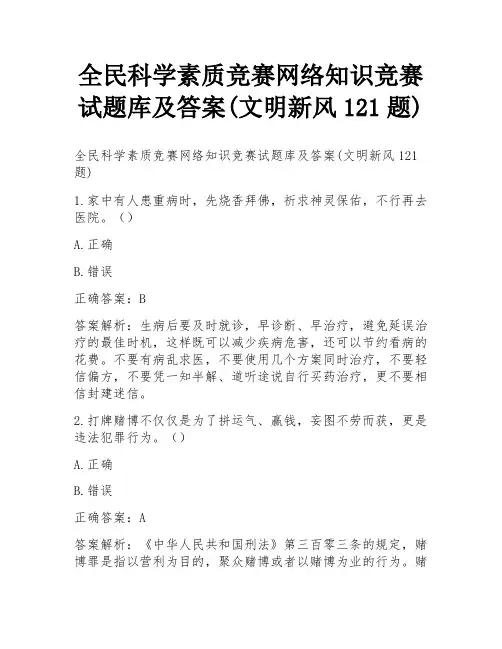 全民科学素质竞赛网络知识竞赛试题库及答案(文明新风 121 题)

全民科学素质竞赛网络知识竞赛试题库及答案(文明新风 121 题)

1.家中有人患重病时，先烧香拜佛，祈求神灵保佑，不行再去医院。（）

A.正确

B.错误

正确答案：B

答案解析：生病后要及时就诊，早诊断、早治疗，避免延误治疗的最佳时机，这样既可以减少疾病危害，还可以节约看病的花费。不要有病乱求医，不要使用几个方案同时治疗，不要轻信偏方，不要凭一知半解、道听途说自行买药治疗，更不要相信封建迷信。

2.打牌赌博不仅仅是为了拼运气、赢钱，妄图不劳而获，更是违法犯罪行为。（）

A.正确

B.错误

正确答案：A

答案解析：《中华人民共和国刑法》第三百零三条的规定，赌博罪是指以营利为目的，聚众赌博或者以赌博为业的行为。赌